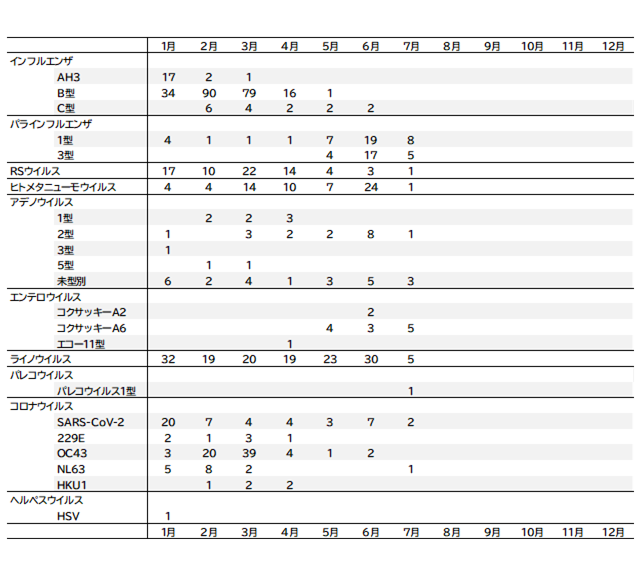 | | 1月 | 2月 | 3月 | 4月 | 5月 | 6月 | 7月 | 8月 | 9月 | 10月 | 11月 | 12月 |
|---|---|---|---|---|---|---|---|---|---|---|---|---|
| インフルエンザ | | | | | | | | | | | | |
| AH3 | 17 | 2 | 1 | | | | | | | | | |
| B型 | 34 | 90 | 79 | 16 | 1 | | | | | | | |
| C型 | | 6 | 4 | 2 | 2 | 2 | | | | | | |
| パラインフルエンザ | | | | | | | | | | | | |
| 1型 | 4 | 1 | 1 | 1 | 7 | 19 | 8 | | | | | |
| 3型 | | | | | 4 | 17 | 5 | | | | | |
| RSウイルス | 17 | 10 | 22 | 14 | 4 | 3 | 1 | | | | | |
| ヒトメタニューモウイルス | 4 | 4 | 14 | 10 | 7 | 24 | 1 | | | | | |
| アデノウイルス | | | | | | | | | | | | |
| 1型 | | 2 | 2 | 3 | | | | | | | | |
| 2型 | 1 | | 3 | 2 | 2 | 8 | 1 | | | | | |
| 3型 | 1 | | | | | | | | | | | |
| 5型 | | 1 | 1 | | | | | | | | | |
| 未型別 | 6 | 2 | 4 | 1 | 3 | 5 | 3 | | | | | |
| エンテロウイルス | | | | | | | | | | | | |
| コクサッキーA2 | | | | | | 2 | | | | | | |
| コクサッキーA6 | | | | | 4 | 3 | 5 | | | | | |
| エコー11型 | | | | 1 | | | | | | | | |
| ライノウイルス | 32 | 19 | 20 | 19 | 23 | 30 | 5 | | | | | |
| パレコウイルス | | | | | | | | | | | | |
| パレコウイルス1型 | | | | | | | 1 | | | | | |
| コロナウイルス | | | | | | | | | | | | |
| SARS-CoV-2 | 20 | 7 | 4 | 4 | 3 | 7 | 2 | | | | | |
| 229E | 2 | 1 | 3 | 1 | | | | | | | | |
| OC43 | 3 | 20 | 39 | 4 | 1 | 2 | | | | | | |
| NL63 | 5 | 8 | 2 | | | | 1 | | | | | |
| HKU1 | | 1 | 2 | 2 | | | | | | | | |
| ヘルペスウイルス | | | | | | | | | | | | |
| HSV | 1 | | | | | | | | | | | |
| | 1月 | 2月 | 3月 | 4月 | 5月 | 6月 | 7月 | 8月 | 9月 | 10月 | 11月 | 12月 |